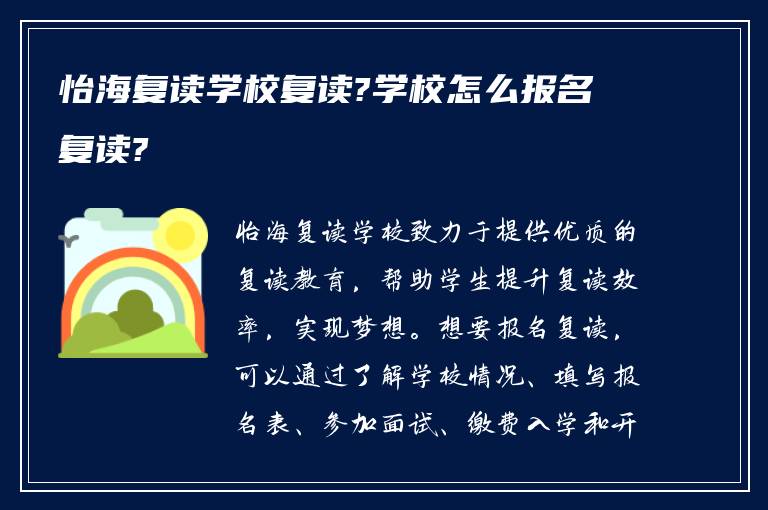 怡海复读学校复读?学校怎么报名复读?

怡海复读学校致力于提供优质的复读教育，帮助学生提升复读效率，实现梦想。想要报名复读，可以通过了解学校情况、填写报名表、参加面试、缴费入学和开